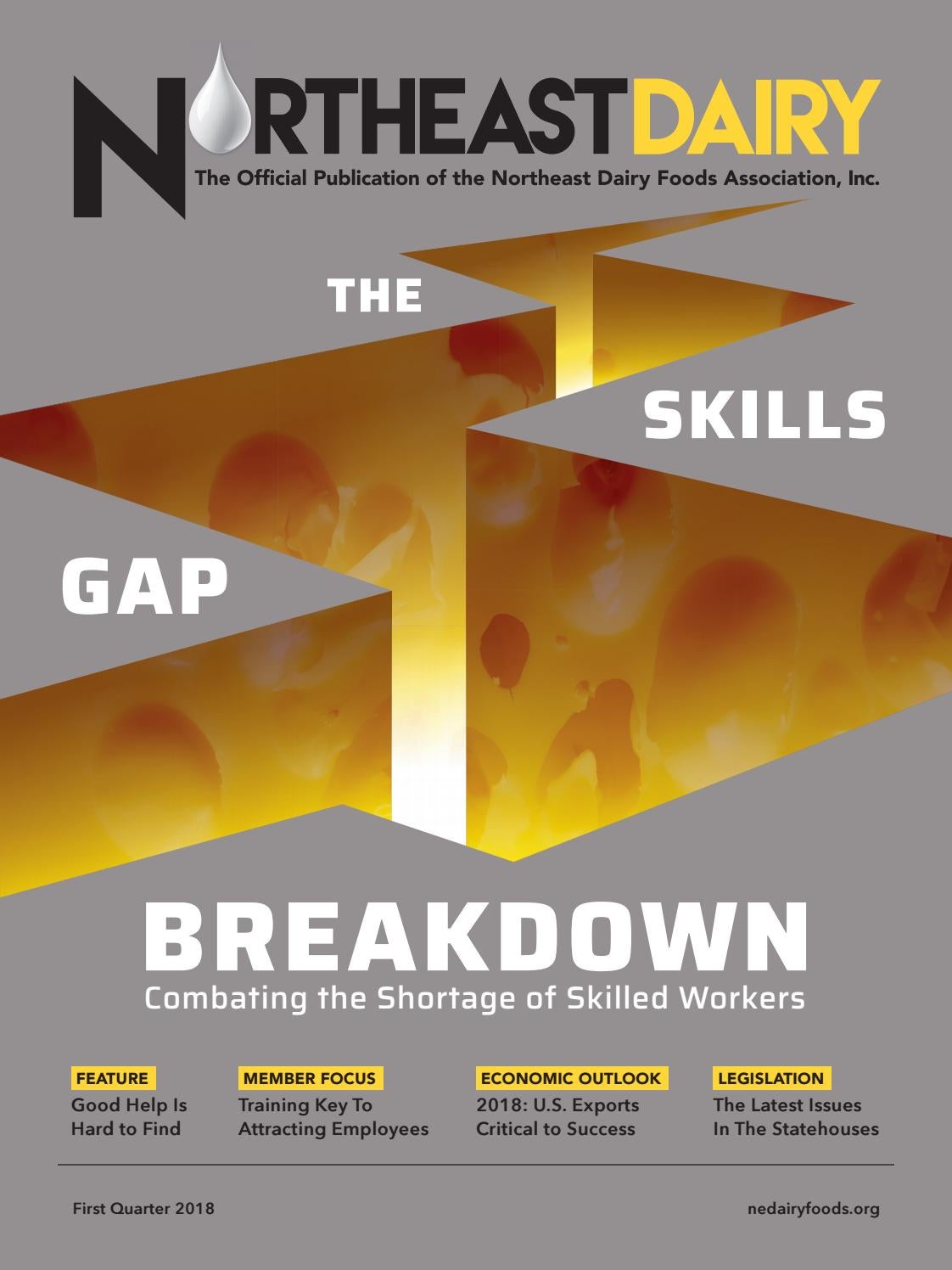 NORTHEAST DAIRY
The Official Publication of the Northeast Dairy Foods Association, Inc.

THE
SKILLS
GAP

BREAKDOWN
Combating the Shortage of Skilled Workers

FEATURE
Good Help Is Hard to Find

MEMBER FOCUS
Training Key To Attracting Employees

ECONOMIC OUTLOOK
2018: U.S. Exports Critical to Success

LEGISLATION
The Latest Issues In The Statehouses

First Quarter 2018
nedairyfoods.org